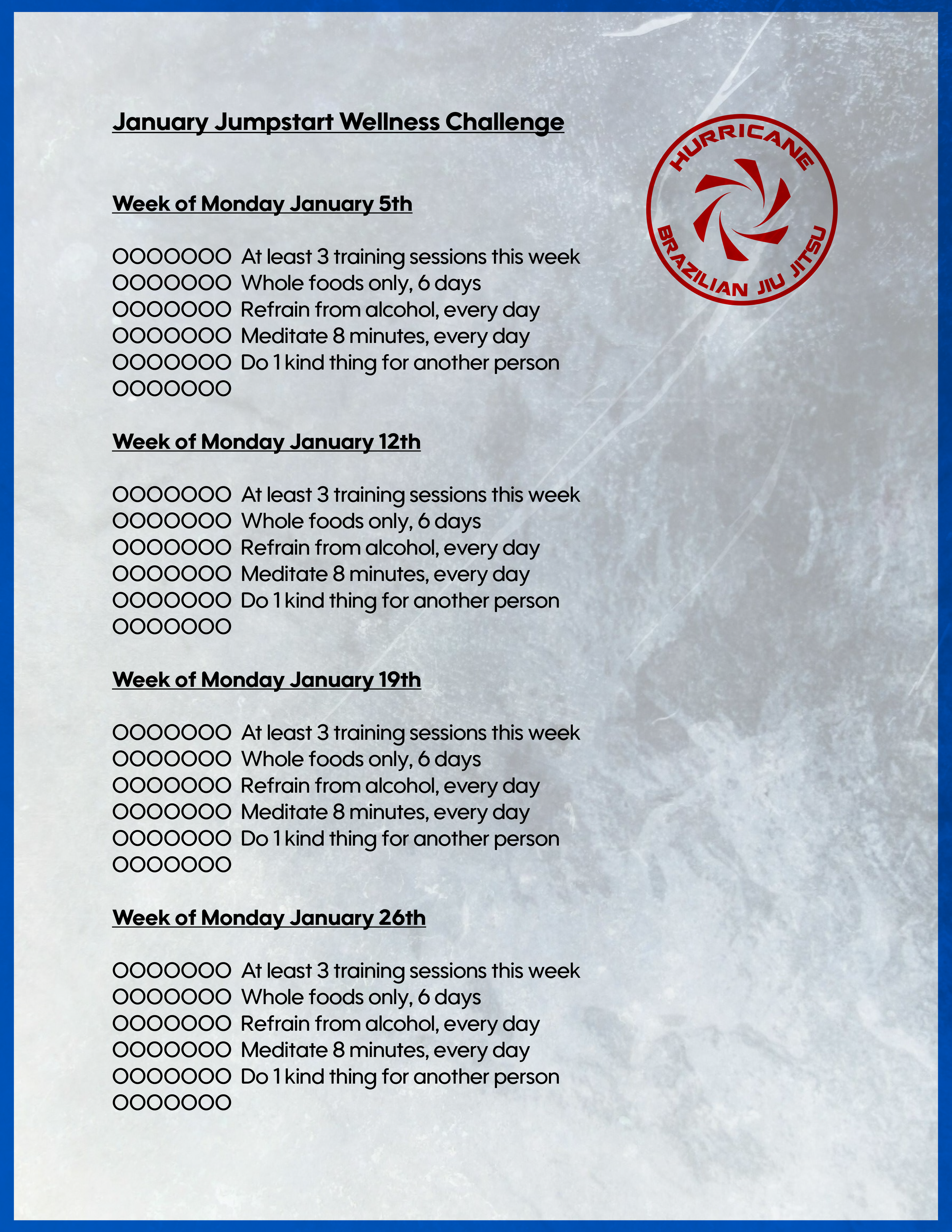 January Jumpstart Wellness Challenge

HURRICANE
BRAZILIAN JIU JITSU

Week of Monday January 5th

OOOOOOO At least 3 training sessions this week
OOOOOOO Whole foods only, 6 days
OOOOOOO Refrain from alcohol, every day
OOOOOOO Meditate 8 minutes, every day
OOOOOOO Do 1 kind thing for another person
OOOOOOO

Week of Monday January 12th

OOOOOOO At least 3 training sessions this week
OOOOOOO Whole foods only, 6 days
OOOOOOO Refrain from alcohol, every day
OOOOOOO Meditate 8 minutes, every day
OOOOOOO Do 1 kind thing for another person
OOOOOOO

Week of Monday January 19th

OOOOOOO At least 3 training sessions this week
OOOOOOO Whole foods only, 6 days
OOOOOOO Refrain from alcohol, every day
OOOOOOO Meditate 8 minutes, every day
OOOOOOO Do 1 kind thing for another person
OOOOOOO

Week of Monday January 26th

OOOOOOO At least 3 training sessions this week
OOOOOOO Whole foods only, 6 days
OOOOOOO Refrain from alcohol, every day
OOOOOOO Meditate 8 minutes, every day
OOOOOOO Do 1 kind thing for another person
OOOOOOO